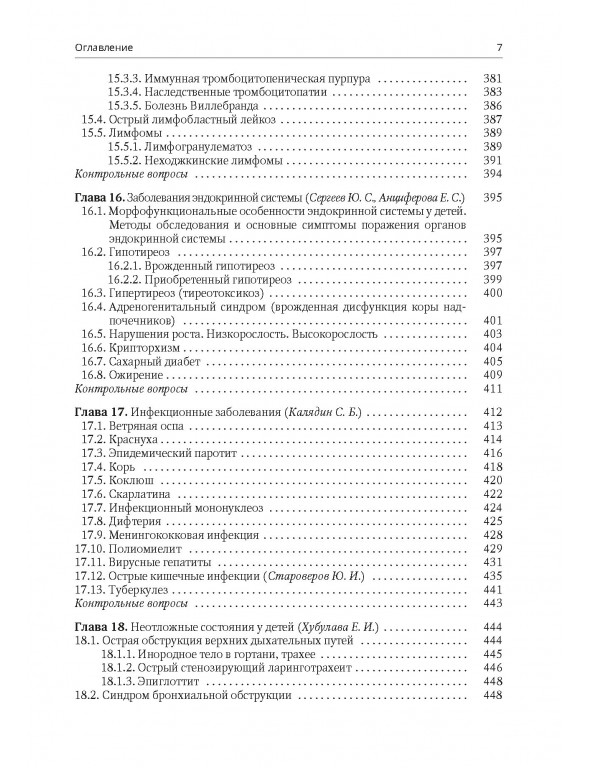 Оглавление 7

15.3.3. Иммунная тромбоцитопеническая пурпура 381
15.3.4. Наследственные тромбоцитопатии 383
15.3.5. Болезнь Виллебранда 386
15.4. Острый лимфобластный лейкоз 387
15.5. Лимфомы 389
15.5.1. Лимфогранулематоз 389
15.5.2. Неходжкинские лимфомы 391
Контрольные вопросы 394

Глава 16. Заболевания эндокринной системы (Сергеев Ю. С., Анциферова Е. С.) 395
16.1. Морфофункциональные особенности эндокринной системы у детей. Методы обследования и основные симптомы поражения органов эндокринной системы 395
16.2. Гипотиреоз 397
16.2.1. Врожденный гипотиреоз 397
16.2.2. Приобретенный гипотиреоз 399
16.3. Гипертиреоз (тиреотоксикоз) 400
16.4. Адреногенитальный синдром (врожденная дисфункция коры надпочечников) 401
16.5. Нарушения роста. Низкорослость. Высокорослость 403
16.6. Крипторхизм 404
16.7. Сахарный диабет 405
16.8. Ожирение 409
Контрольные вопросы 411

Глава 17. Инфекционные заболевания (Калядин С. Б.) 412
17.1. Ветряная оспа 413
17.2. Краснуха 414
17.3. Эпидемический паротит 416
17.4. Корь 418
17.5. Коклюш 420
17.6. Скарлатина 422
17.7. Инфекционный мононуклеоз 424
17.8. Дифтерия 425
17.9. Менингококковая инфекция 428
17.10. Полиомиелит 429
17.11. Вирусные гепатиты 431
17.12. Острые кишечные инфекции (Староверов Ю. И.) 435
17.13. Туберкулез 441
Контрольные вопросы 443

Глава 18. Неотложные состояния у детей (Хубулава Е. И.) 444
18.1. Острая обструкция верхних дыхательных путей 444
18.1.1. Инородное тело в гортани, трахее 445
18.1.2. Острый стенозирующий ларинготрахеит 446
18.1.3. Эпиглоттит 448
18.2. Синдром бронхиальной обструкции 448